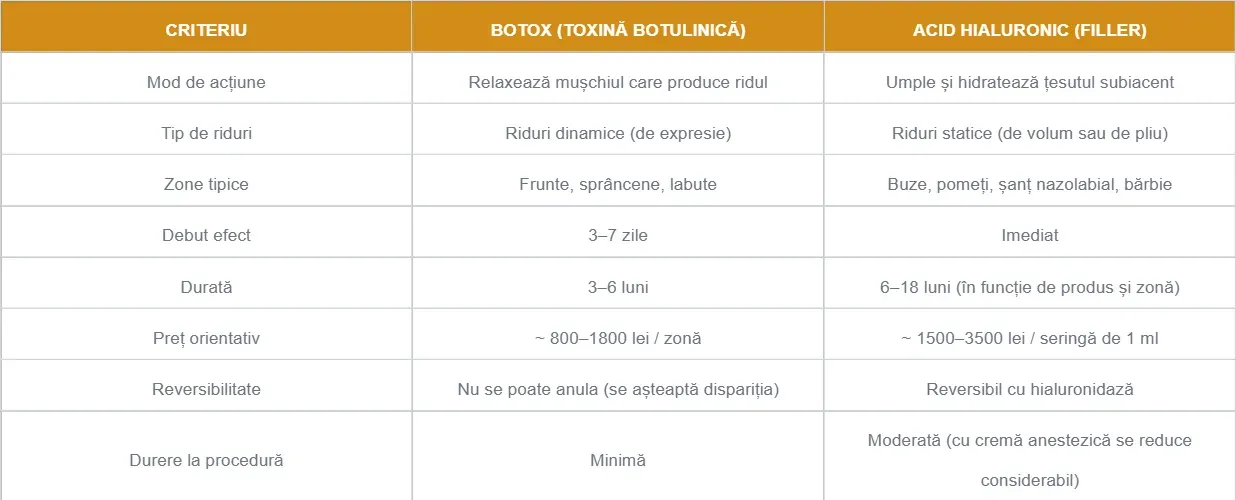 | CRITERIU | BOTOX (TOXINĂ BOTULINICĂ) | ACID HIALURONIC (FILLER) |
|---|---|---|
| Mod de acțiune | Relaxează mușchiul care produce ridul | Umple și hidratează țesutul subiacent |
| Tip de riduri | Riduri dinamice (de expresie) | Riduri statice (de volum sau de pliu) |
| Zone tipice | Frunte, sprâncene, labute | Buze, pomeți, șanț nazolabial, bărbie |
| Debut efect | 3–7 zile | Imediat |
| Durată | 3–6 luni | 6–18 luni (în funcție de produs și zonă) |
| Preț orientativ | ~ 800–1800 lei / zonă | ~ 1500–3500 lei / seringă de 1 ml |
| Reversibilitate | Nu se poate anula (se așteaptă dispariția) | Reversibil cu hialuronidază |
| Durere la procedură | Minimă | Moderată (cu cremă anestezică se reduce considerabil) |